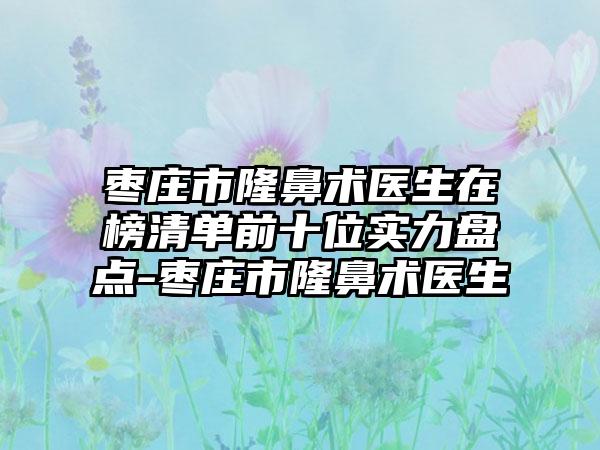 枣庄市隆鼻术医生在榜清单前十位实力盘点-枣庄市隆鼻术医生